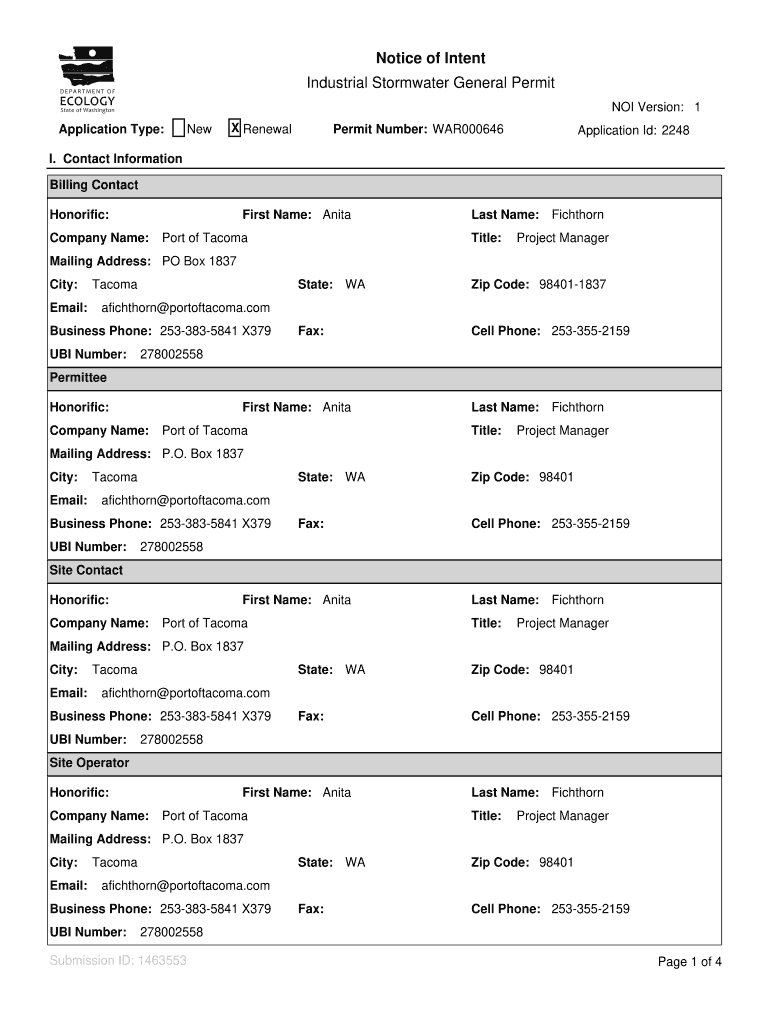 DEPARTMENT OF ECOLOGY State of Washington

Notice of Intent

Industrial Stormwater General Permit

NOI Version: 1

Application Type: New X Renewal Permit Number: WAR000646 Application Id: 2248

I. Contact Information

Billing Contact

Honorific: First Name: Anita Last Name: Fichthorn
Company Name: Port of Tacoma Title: Project Manager
Mailing Address: PO Box 1837
City: Tacoma State: WA Zip Code: 98401-1837
Email: afichthorn@portoftacoma.com
Business Phone: 253-383-5841 X379 Fax: Cell Phone: 253-355-2159
UBI Number: 278002558

Permittee

Honorific: First Name: Anita Last Name: Fichthorn
Company Name: Port of Tacoma Title: Project Manager
Mailing Address: P.O. Box 1837
City: Tacoma State: WA Zip Code: 98401
Email: afichthorn@portoftacoma.com
Business Phone: 253-383-5841 X379 Fax: Cell Phone: 253-355-2159
UBI Number: 278002558

Site Contact

Honorific: First Name: Anita Last Name: Fichthorn
Company Name: Port of Tacoma Title: Project Manager
Mailing Address: P.O. Box 1837
City: Tacoma State: WA Zip Code: 98401
Email: afichthorn@portoftacoma.com
Business Phone: 253-383-5841 X379 Fax: Cell Phone: 253-355-2159
UBI Number: 278002558

Site Operator

Honorific: First Name: Anita Last Name: Fichthorn
Company Name: Port of Tacoma Title: Project Manager
Mailing Address: P.O. Box 1837
City: Tacoma State: WA Zip Code: 98401
Email: afichthorn@portoftacoma.com
Business Phone: 253-383-5841 X379 Fax: Cell Phone: 253-355-2159
UBI Number: 278002558

Submission ID: 1463553 Page 1 of 4